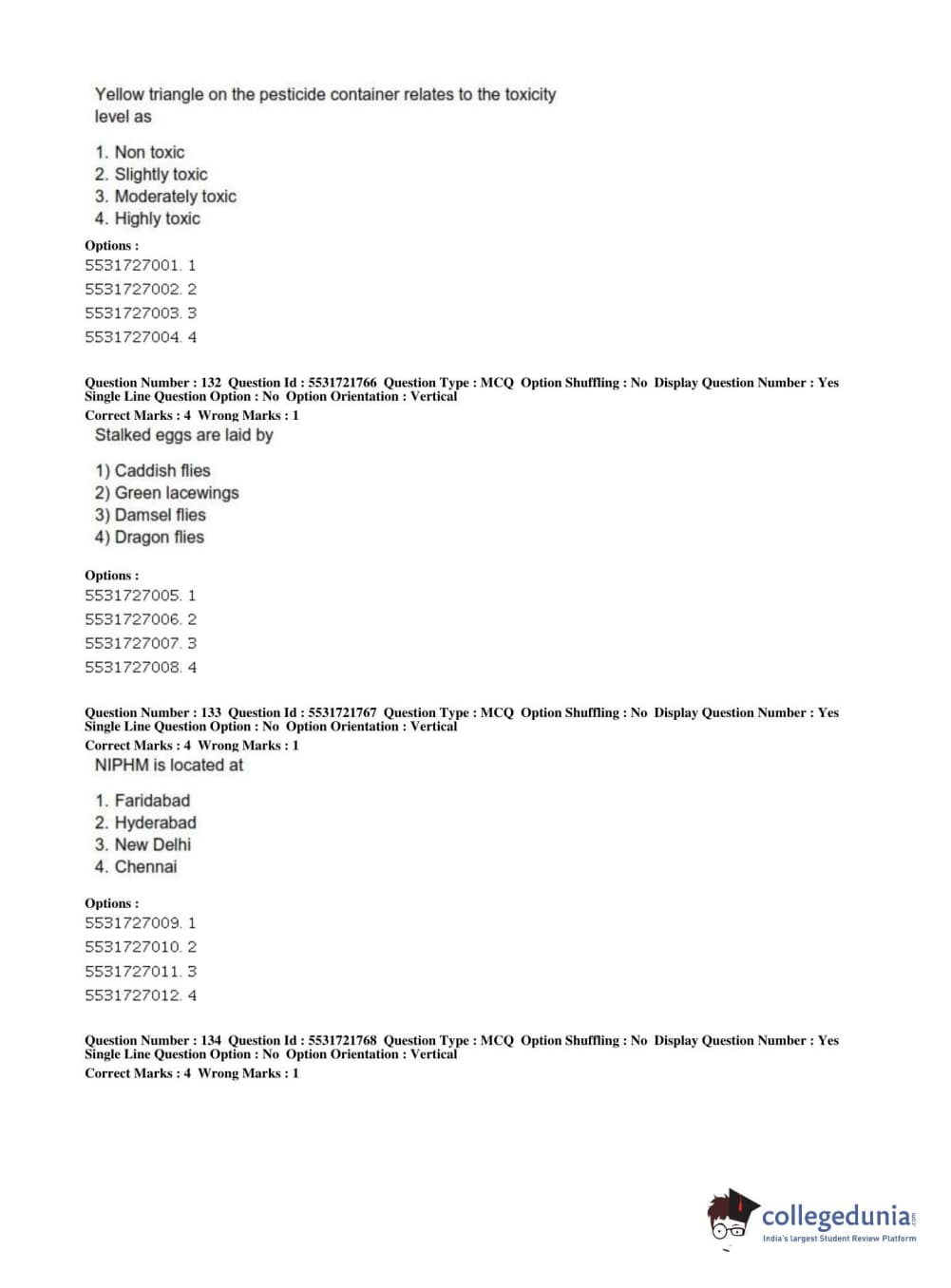 Yellow triangle on the pesticide container relates to the toxicity level as

1. Non toxic
2. Slightly toxic
3. Moderately toxic
4. Highly toxic

Options :
5531727001. 1
5531727002. 2
5531727003. 3
5531727004. 4

Question Number : 132 Question Id : 5531721766 Question Type : MCQ Option Shuffling : No Display Question Number : Yes Single Line Question Option : No Option Orientation : Vertical
Correct Marks : 4 Wrong Marks : 1
Stalked eggs are laid by

1) Caddish flies
2) Green lacewings
3) Damsel flies
4) Dragon flies

Options :
5531727005. 1
5531727006. 2
5531727007. 3
5531727008. 4

Question Number : 133 Question Id : 5531721767 Question Type : MCQ Option Shuffling : No Display Question Number : Yes Single Line Question Option : No Option Orientation : Vertical
Correct Marks : 4 Wrong Marks : 1
NIPHM is located at

1. Faridabad
2. Hyderabad
3. New Delhi
4. Chennai

Options :
5531727009. 1
5531727010. 2
5531727011. 3
5531727012. 4

Question Number : 134 Question Id : 5531721768 Question Type : MCQ Option Shuffling : No Display Question Number : Yes Single Line Question Option : No Option Orientation : Vertical
Correct Marks : 4 Wrong Marks : 1

collegedunia.com
India's largest Student Review Platform